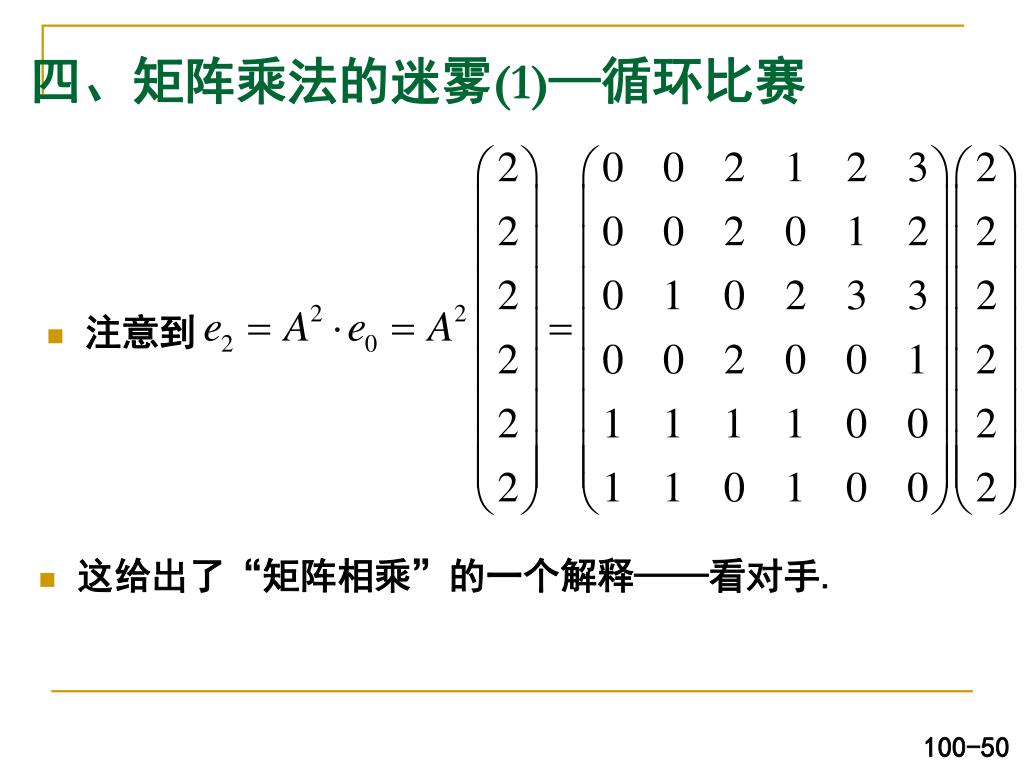 四、矩阵乘法的迷雾(1)—循环比赛

注意到 $e_2 = A^2 \cdot e_0 = A^2 \begin{pmatrix} 2 \\ 2 \\ 2 \\ 2 \\ 2 \\ 2 \end{pmatrix} = \begin{pmatrix} 0 & 0 & 2 & 1 & 2 & 3 \\ 0 & 0 & 2 & 0 & 1 & 2 \\ 0 & 1 & 0 & 2 & 3 & 3 \\ 0 & 0 & 2 & 0 & 0 & 1 \\ 1 & 1 & 1 & 1 & 0 & 0 \\ 1 & 1 & 0 & 1 & 0 & 0 \end{pmatrix} \begin{pmatrix} 2 \\ 2 \\ 2 \\ 2 \\ 2 \\ 2 \end{pmatrix}$

这给出了“矩阵相乘”的一个解释——看对手.

100-50